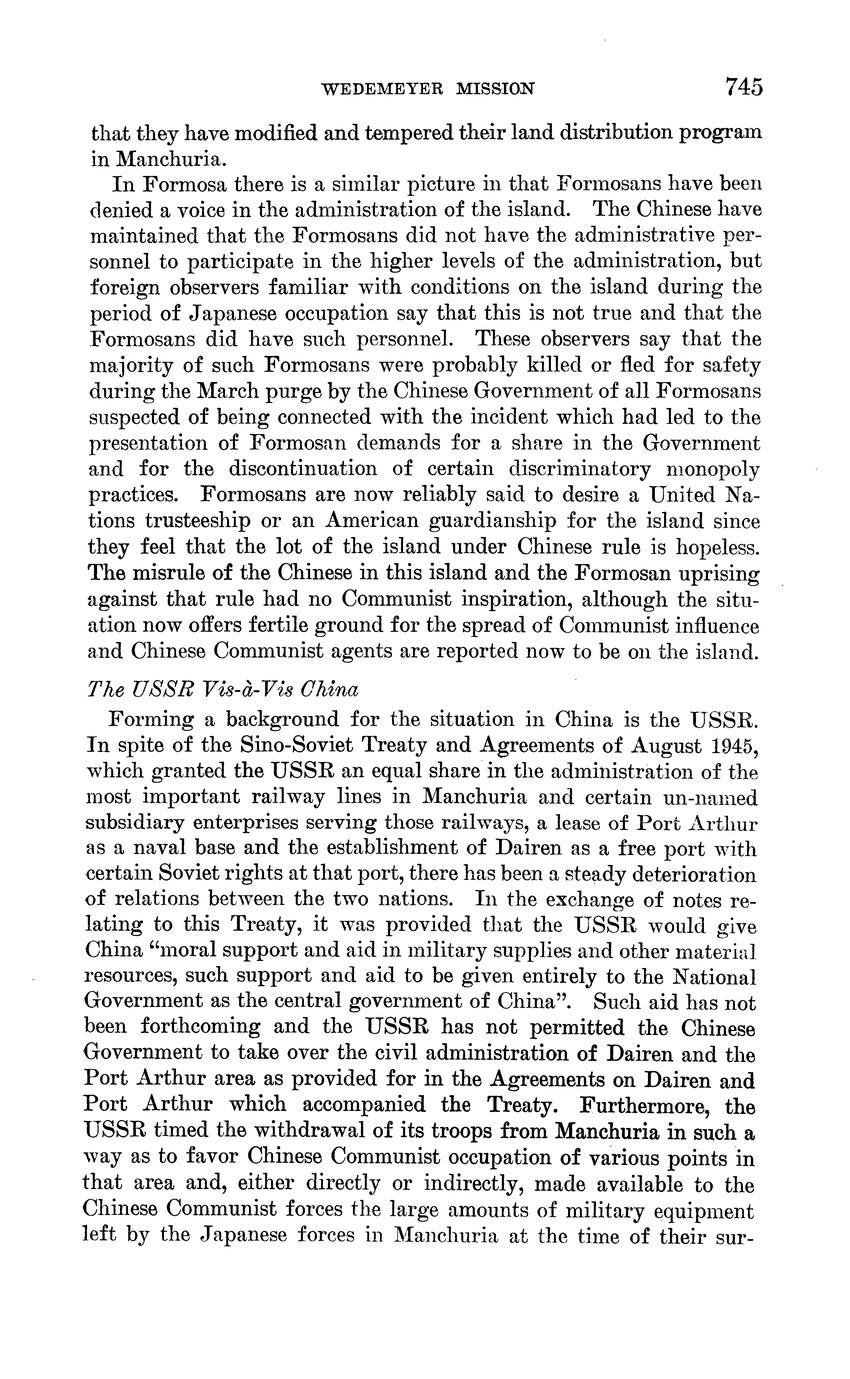 WEDEMEYER MISSION 745

that they have modified and tempered their land distribution program in Manchuria.

In Formosa there is a similar picture in that Formosans have been denied a voice in the administration of the island. The Chinese have maintained that the Formosans did not have the administrative personnel to participate in the higher levels of the administration, but foreign observers familiar with conditions on the island during the period of Japanese occupation say that this is not true and that the Formosans did have such personnel. These observers say that the majority of such Formosans were probably killed or fled for safety during the March purge by the Chinese Government of all Formosans suspected of being connected with the incident which had led to the presentation of Formosan demands for a share in the Government and for the discontinuation of certain discriminatory monopoly practices. Formosans are now reliably said to desire a United Nations trusteeship or an American guardianship for the island since they feel that the lot of the island under Chinese rule is hopeless. The misrule of the Chinese in this island and the Formosan uprising against that rule had no Communist inspiration, although the situation now offers fertile ground for the spread of Communist influence and Chinese Communist agents are reported now to be on the island.

The USSR Vis-à-Vis China

Forming a background for the situation in China is the USSR. In spite of the Sino-Soviet Treaty and Agreements of August 1945, which granted the USSR an equal share in the administration of the most important railway lines in Manchuria and certain un-named subsidiary enterprises serving those railways, a lease of Port Arthur as a naval base and the establishment of Dairen as a free port with certain Soviet rights at that port, there has been a steady deterioration of relations between the two nations. In the exchange of notes relating to this Treaty, it was provided that the USSR would give China "moral support and aid in military supplies and other material resources, such support and aid to be given entirely to the National Government as the central government of China". Such aid has not been forthcoming and the USSR has not permitted the Chinese Government to take over the civil administration of Dairen and the Port Arthur area as provided for in the Agreements on Dairen and Port Arthur which accompanied the Treaty. Furthermore, the USSR timed the withdrawal of its troops from Manchuria in such a way as to favor Chinese Communist occupation of various points in that area and, either directly or indirectly, made available to the Chinese Communist forces the large amounts of military equipment left by the Japanese forces in Manchuria at the time of their sur-